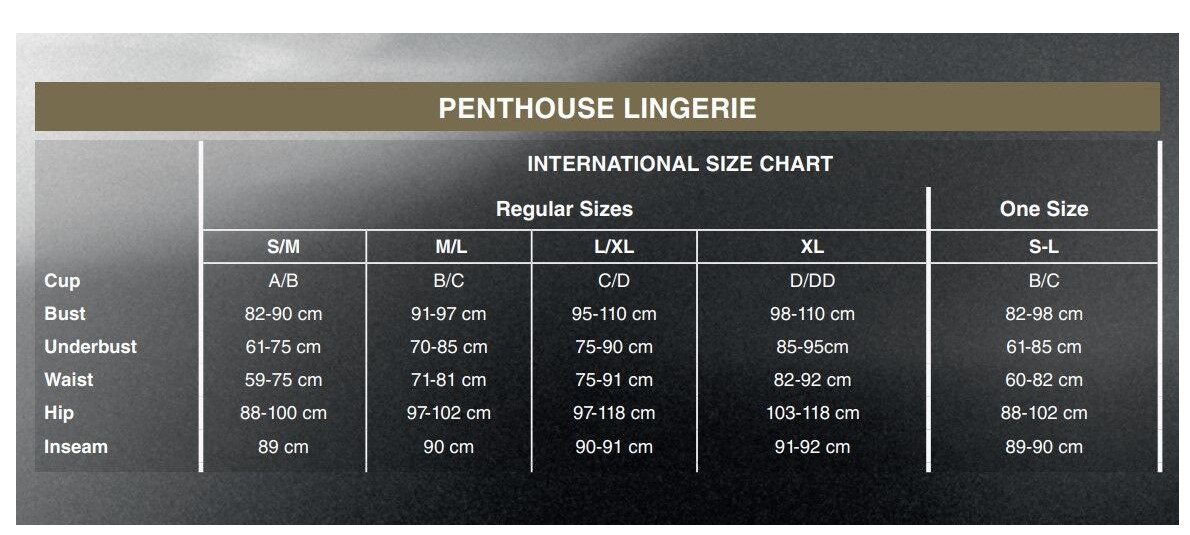 PENTHOUSE LINGERIE

INTERNATIONAL SIZE CHART

| | Regular Sizes | | | | One Size |
|---|---|---|---|---|---|
| | S/M | M/L | L/XL | XL | S-L |
| Cup | A/B | B/C | C/D | D/DD | B/C |
| Bust | 82-90 cm | 91-97 cm | 95-110 cm | 98-110 cm | 82-98 cm |
| Underbust | 61-75 cm | 70-85 cm | 75-90 cm | 85-95cm | 61-85 cm |
| Waist | 59-75 cm | 71-81 cm | 75-91 cm | 82-92 cm | 60-82 cm |
| Hip | 88-100 cm | 97-102 cm | 97-118 cm | 103-118 cm | 88-102 cm |
| Inseam | 89 cm | 90 cm | 90-91 cm | 91-92 cm | 89-90 cm |